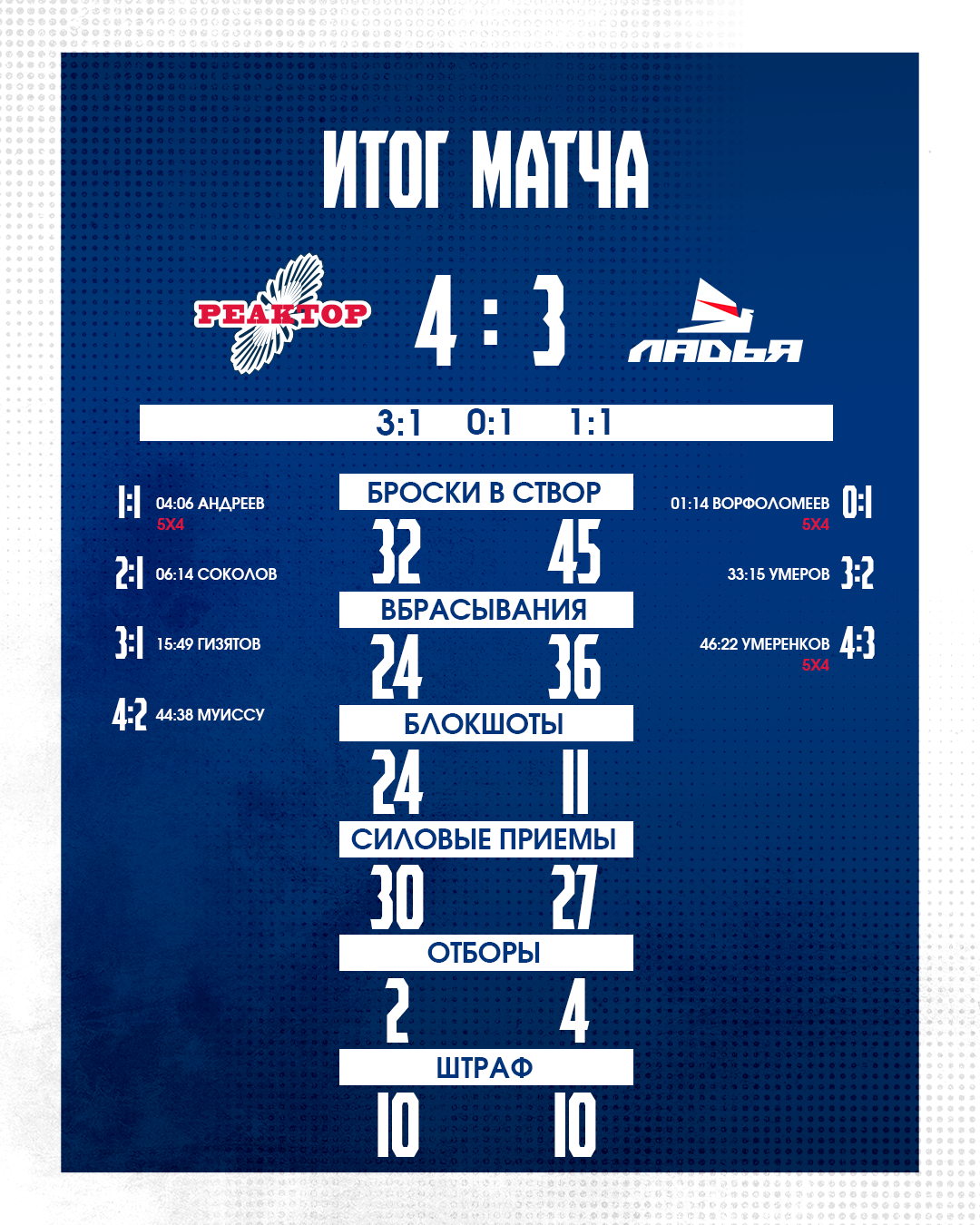 ИТОГ МАТЧА

РЕАКТОР

4 : 3

ЛАДЬЯ

3:1 0:1 1:1

1:1 04:06 АНДРЕЕВ
5Х4

2:1 06:14 СОКОЛОВ

3:1 15:49 ГИЗЯТОВ

4:2 44:38 МУИССУ

БРОСКИ В СТВОР
32 45
ВБРАСЫВАНИЯ
24 36
БЛОКШОТЫ
24 11
СИЛОВЫЕ ПРИЕМЫ
30 27
ОТБОРЫ
2 4
ШТРАФ
10 10

01:14 ВОРФОЛОМЕЕВ 0:1
5Х4

33:15 УМЕРОВ 3:2

46:22 УМЕРЕНКОВ 4:3
5Х4